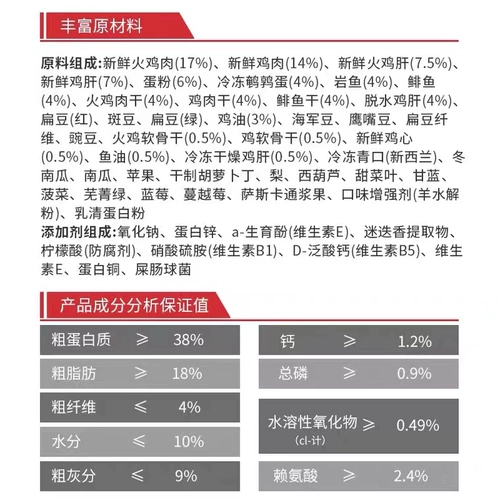 丰富原材料

原料组成:新鲜火鸡肉(17%)、新鲜鸡肉(14%)、新鲜火鸡肝(7.5%)、新鲜鸡肝(7%)、蛋粉(6%)、冷冻鹌鹑蛋(4%)、岩鱼(4%)、鲱鱼(4%)、火鸡肉干(4%)、鸡肉干(4%)、鲱鱼干(4%)、脱水鸡肝(4%)、扁豆(红)、斑豆、扁豆(绿)、鸡油(3%)、海军豆、鹰嘴豆、扁豆纤维、豌豆、火鸡软骨干(0.5%)、鸡软骨干(0.5%)、新鲜鸡心(0.5%)、鱼油(0.5%)、冷冻干燥鸡肝(0.5%)、冷冻青口(新西兰)、冬南瓜、南瓜、苹果、干制胡萝卜丁、梨、西葫芦、甜菜叶、甘蓝、菠菜、芜菁绿、蓝莓、蔓越莓、萨斯卡通浆果、口味增强剂(羊水解粉)、乳清蛋白粉

添加剂组成:氧化钠、蛋白锌、a-生育酚(维生素E)、迷迭香提取物、柠檬酸(防腐剂)、硝酸硫胺(维生素B1)、D-泛酸钙(维生素B5)、维生素E、蛋白铜、屎肠球菌

产品成分分析保证值

粗蛋白质 ≥ 38%
粗脂肪 ≥ 18%
粗纤维 ≤ 4%
水分 ≤ 10%
粗灰分 ≤ 9%

钙 ≥ 1.2%
总磷 ≥ 0.9%
水溶性氧化物 ≥ 0.49%
(cl-计)
赖氨酸 ≥ 2.4%